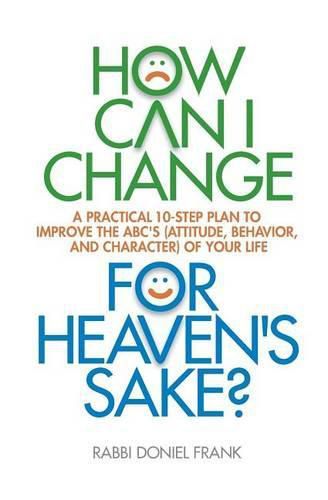 HOW CAN I CHANGE

A PRACTICAL 10-STEP PLAN TO IMPROVE THE ABC'S (ATTITUDE, BEHAVIOR, AND CHARACTER) OF YOUR LIFE

FOR HEAVEN'S SAKE?

RABBI DONIEL FRANK